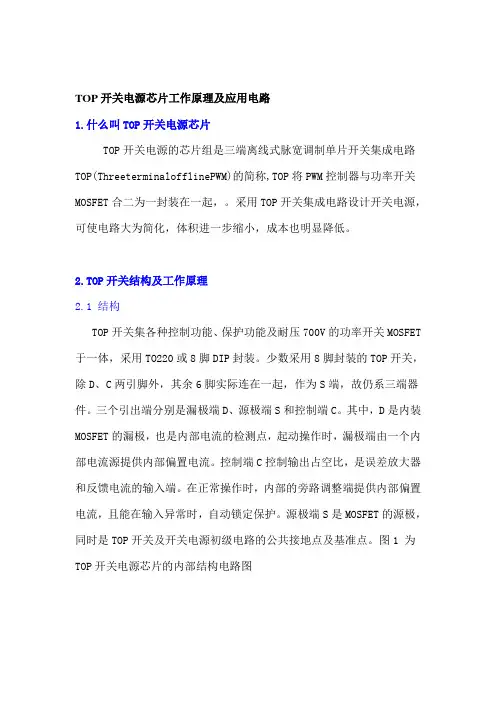 TOP 开关电源芯片工作原理及应用电路

1.什么叫 TOP 开关电源芯片

TOP 开关电源的芯片组是三端离线式脉宽调制单片开关集成电路 TOP(ThreeterminalofflinePWM)的简称,TOP 将 PWM 控制器与功率开关 MOSFET 合二为一封装在一起，。采用 TOP 开关集成电路设计开关电源，可使电路大为简化，体积进一步缩小，成本也明显降低。

2.TOP 开关结构及工作原理

2.1 结构

TOP 开关集各种控制功能、保护功能及耐压 700V 的功率开关 MOSFET 于一体，采用 TO220 或 8 脚 DIP 封装。少数采用 8 脚封装的 TOP 开关，除 D、C 两引脚外，其余 6 脚实际连在一起，作为 S 端，故仍系三端器件。三个引出端分别是漏极端 D、源极端 S 和控制端 C。其中，D 是内装 MOSFET 的漏极，也是内部电流的检测点，起动操作时，漏极端由一个内部电流源提供内部偏置电流。控制端 C 控制输出占空比，是误差放大器和反馈电流的输入端。在正常操作时，内部的旁路调整端提供内部偏置电流，且能在输入异常时，自动锁定保护。源极端 S 是 MOSFET 的源极，同时是 TOP 开关及开关电源初级电路的公共接地点及基准点。图 1 为 TOP 开关电源芯片的内部结构电路图